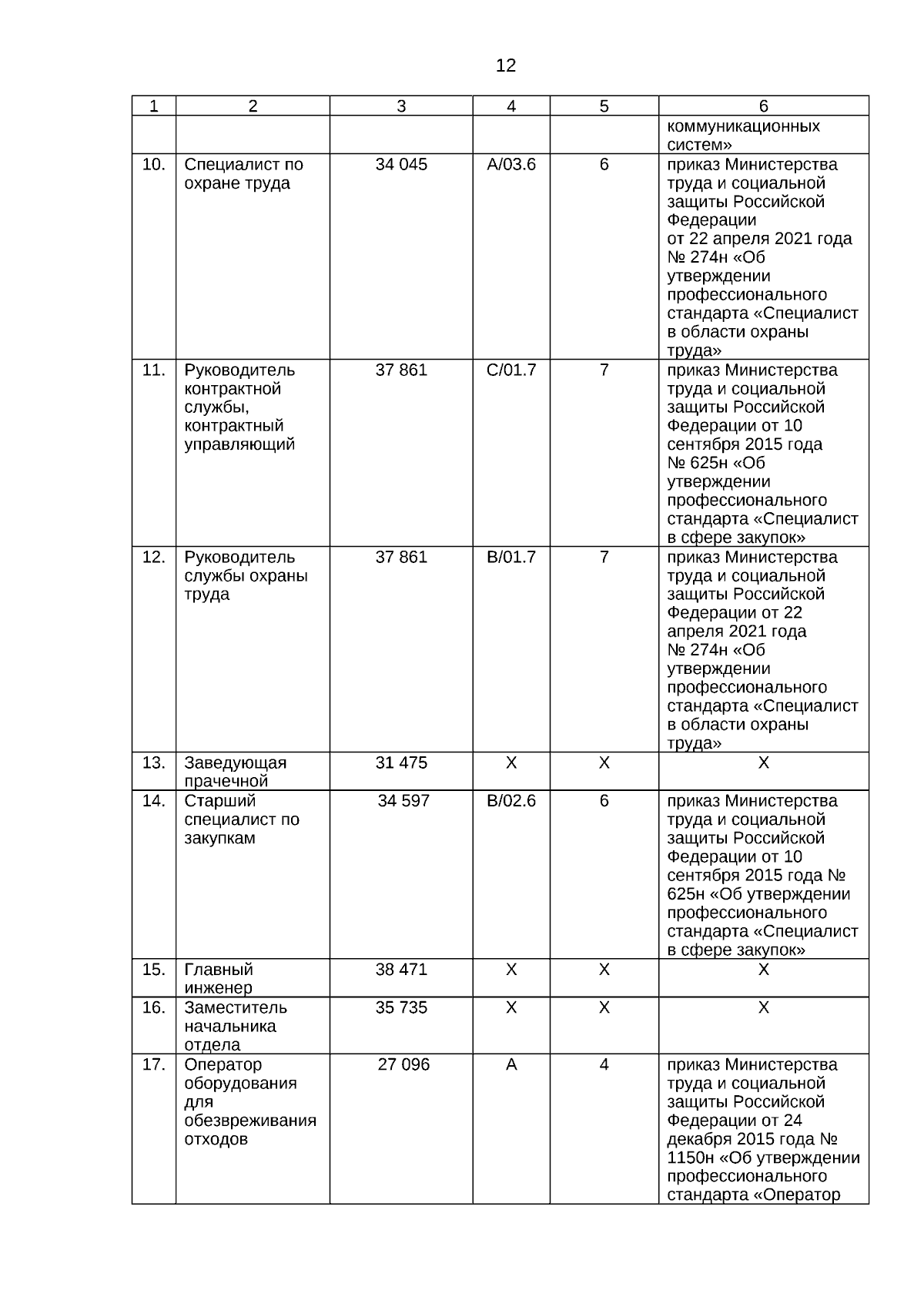 12

| 1 | 2 | 3 | 4 | 5 | 6 |
|---|---|---|---|---|---|
| | | | | | коммуникационных систем» |
| 10. | Специалист по охране труда | 34 045 | A/03.6 | 6 | приказ Министерства труда и социальной защиты Российской Федерации от 22 апреля 2021 года № 274н «Об утверждении профессионального стандарта «Специалист в области охраны труда» |
| 11. | Руководитель контрактной службы, контрактный управляющий | 37 861 | C/01.7 | 7 | приказ Министерства труда и социальной защиты Российской Федерации от 10 сентября 2015 года № 625н «Об утверждении профессионального стандарта «Специалист в сфере закупок» |
| 12. | Руководитель службы охраны труда | 37 861 | B/01.7 | 7 | приказ Министерства труда и социальной защиты Российской Федерации от 22 апреля 2021 года № 274н «Об утверждении профессионального стандарта «Специалист в области охраны труда» |
| 13. | Заведующая прачечной | 31 475 | X | X | X |
| 14. | Старший специалист по закупкам | 34 597 | B/02.6 | 6 | приказ Министерства труда и социальной защиты Российской Федерации от 10 сентября 2015 года № 625н «Об утверждении профессионального стандарта «Специалист в сфере закупок» |
| 15. | Главный инженер | 38 471 | X | X | X |
| 16. | Заместитель начальника отдела | 35 735 | X | X | X |
| 17. | Оператор оборудования для обезвреживания отходов | 27 096 | A | 4 | приказ Министерства труда и социальной защиты Российской Федерации от 24 декабря 2015 года № 1150н «Об утверждении профессионального стандарта «Оператор |